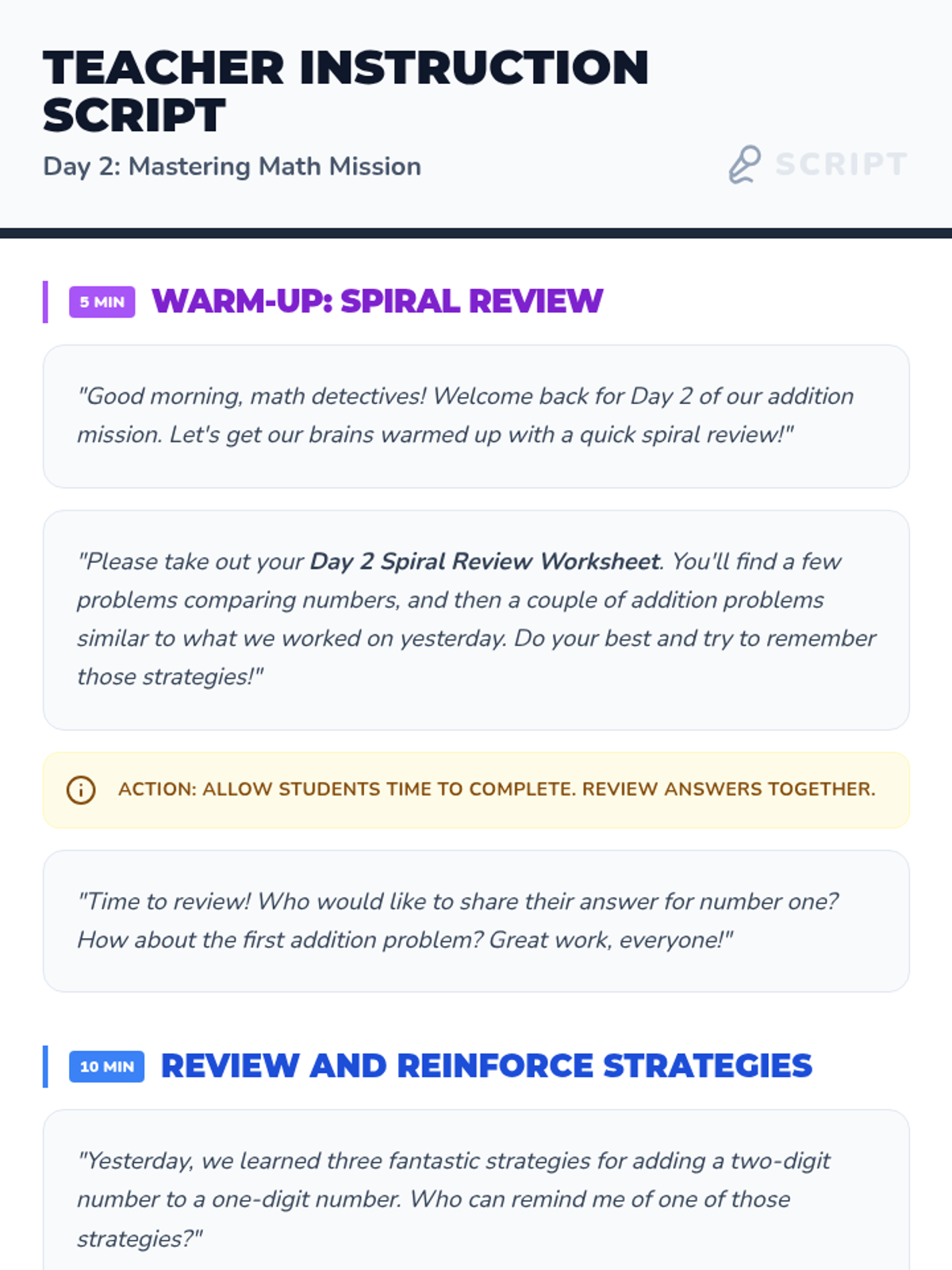 TEACHER INSTRUCTION SCRIPT

Day 2: Mastering Math Mission

SCRIPT

5 MIN WARM-UP: SPIRAL REVIEW

"Good morning, math detectives! Welcome back for Day 2 of our addition mission. Let's get our brains warmed up with a quick spiral review!"

"Please take out your Day 2 Spiral Review Worksheet. You'll find a few problems comparing numbers, and then a couple of addition problems similar to what we worked on yesterday. Do your best and try to remember those strategies!"

ACTION: ALLOW STUDENTS TIME TO COMPLETE. REVIEW ANSWERS TOGETHER.

"Time to review! Who would like to share their answer for number one? How about the first addition problem? Great work, everyone!"

10 MIN REVIEW AND REINFORCE STRATEGIES

"Yesterday, we learned three fantastic strategies for adding a two-digit number to a one-digit number. Who can remind me of one of those strategies?"